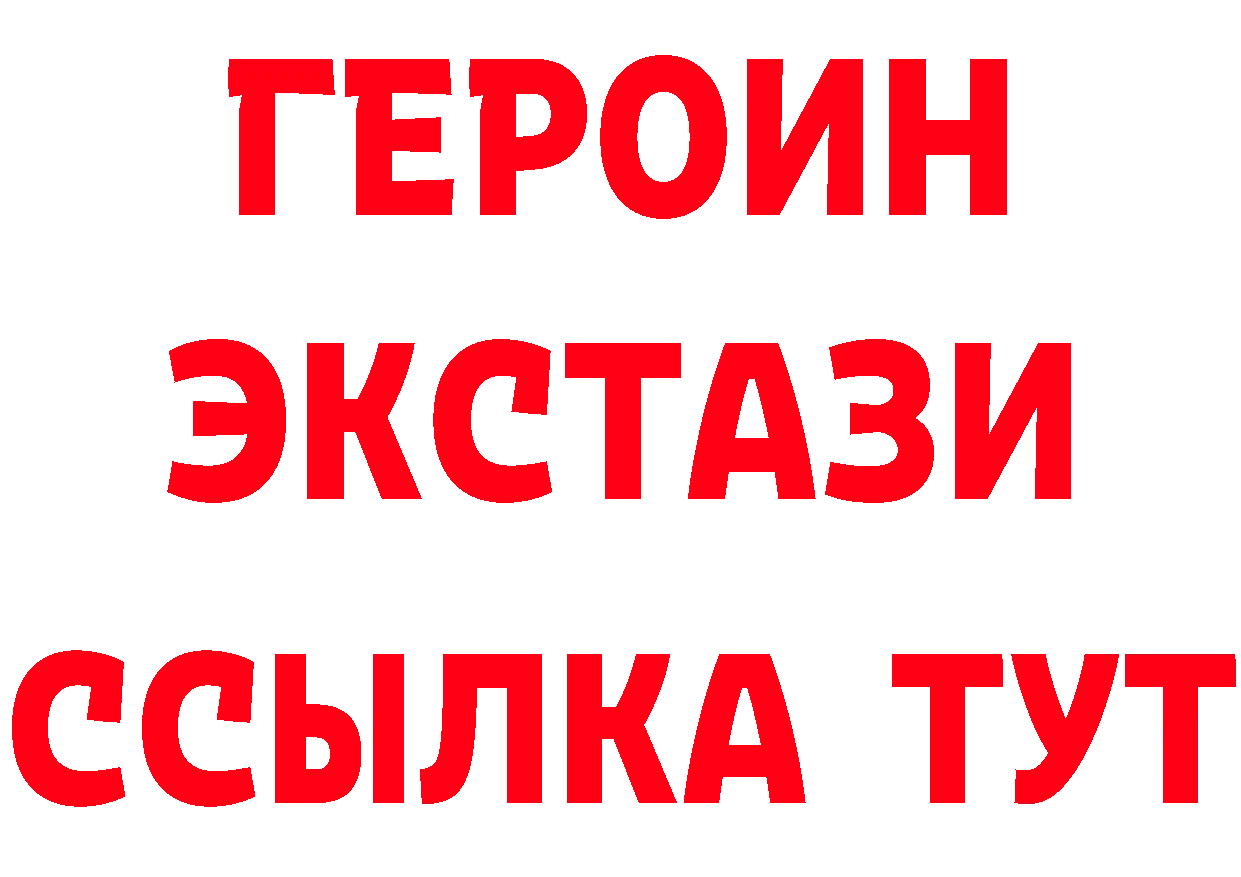 ГЕРОИН
ЭКСТАЗИ
ССЫЛКА ТУТ